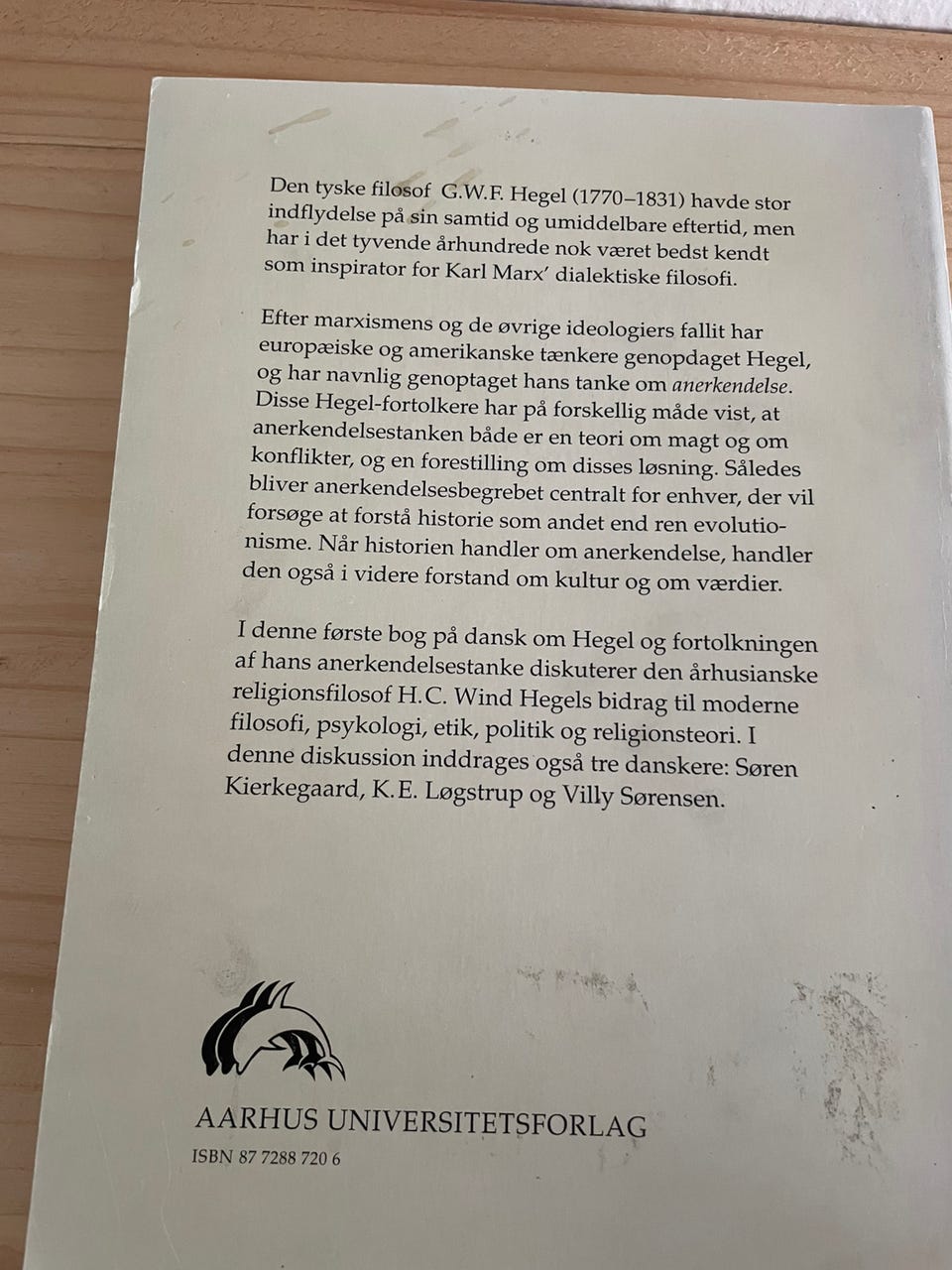 Den tyske filosof G.W.F. Hegel (1770–1831) havde stor indflydelse på sin samtid og umiddelbare eftertid, men har i det tyvende århundrede nok været bedst kendt som inspirator for Karl Marx' dialektiske filosofi.

Efter marxismens og de øvrige ideologiers fallit har europæiske og amerikanske tænkere genopdaget Hegel, og har navnlig genoptaget hans tanke om anerkendelse. Disse Hegel-fortolkere har på forskellig måde vist, at anerkendelsestanken både er en teori om magt og om konflikter, og en forestilling om disses løsning. Således bliver anerkendelsesbegrebet centralt for enhver, der vil forsøge at forstå historie som andet end ren evolutionisme. Når historien handler om anerkendelse, handler den også i videre forstand om kultur og om værdier.

I denne første bog på dansk om Hegel og fortolkningen af hans anerkendelsestanke diskuterer den århusianske religionsfilosof H.C. Wind Hegels bidrag til moderne filosofi, psykologi, etik, politik og religionsteori. I denne diskussion inddrages også tre danskere: Søren Kierkegaard, K.E. Løgstrup og Villy Sørensen.

AARHUS UNIVERSITETSFORLAG
ISBN 87 7288 720 6